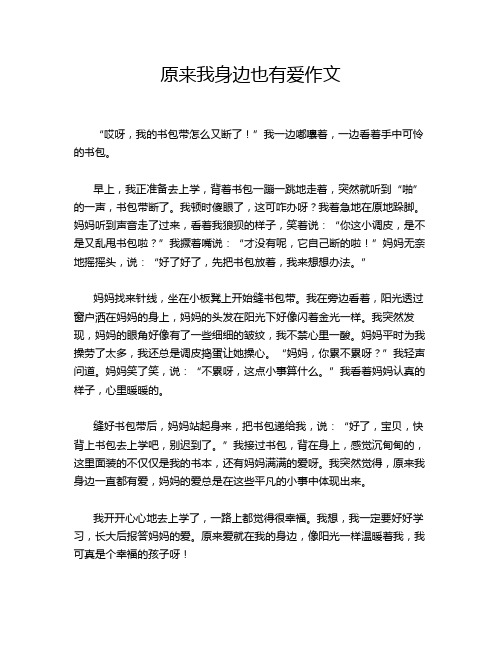 原来我身边也有爱作文

“哎呀，我的书包带怎么又断了！”我一边嘟囔着，一边看着手中可怜的书包。

早上，我正准备去上学，背着书包一蹦一跳地走着，突然就听到“啪”的一声，书包带断了。我顿时傻眼了，这可咋办呀？我着急地在原地跺脚。妈妈听到声音走了过来，看着我狼狈的样子，笑着说：“你这小调皮，是不是又乱甩书包啦？”我撅着嘴说：“才没有呢，它自己断的啦！”妈妈无奈地摇摇头，说：“好了好了，先把书包放着，我来想想办法。”

妈妈找来针线，坐在小板凳上开始缝书包带。我在旁边看着，阳光透过窗户洒在妈妈的身上，妈妈的头发在阳光下好像闪着金光一样。我突然发现，妈妈的眼角好像有了一些细细的皱纹，我不禁心里一酸。妈妈平时为我操劳了太多，我还总是调皮捣蛋让她操心。“妈妈，你累不累呀？”我轻声问道。妈妈笑了笑，说：“不累呀，这点小事算什么。”我看着妈妈认真的样子，心里暖暖的。

缝好书包带后，妈妈站起身来，把书包递给我，说：“好了，宝贝，快背上书包去上学吧，别迟到了。”我接过书包，背在身上，感觉沉甸甸的，这里面装的不仅仅是我的书本，还有妈妈满满的爱呀。我突然觉得，原来我身边一直都有爱，妈妈的爱总是在这些平凡的小事中体现出来。

我开开心心地去上学了，一路上都觉得很幸福。我想，我一定要好好学习，长大后报答妈妈的爱。原来爱就在我的身边，像阳光一样温暖着我，我可真是个幸福的孩子呀！